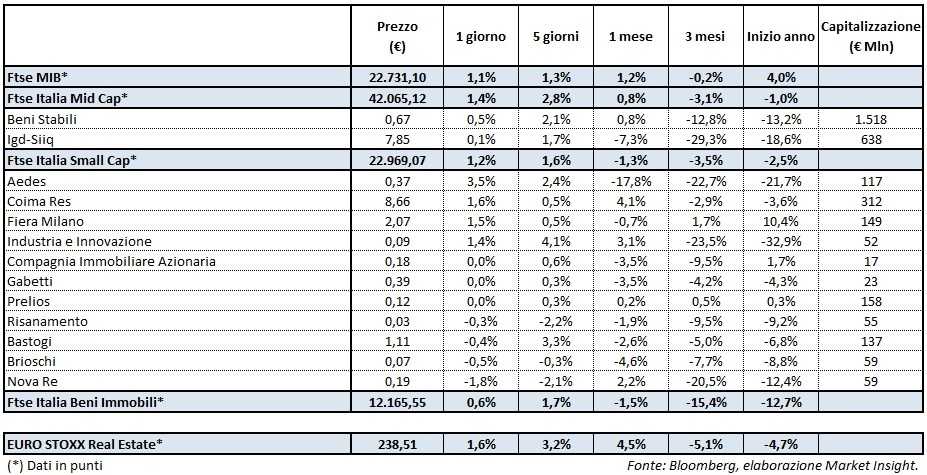 |  | Prezzo (€) | 1 giorno | 5 giorni | 1 mese | 3 mesi | Inizio anno | Capitalizzazione (€ Mln) |
|---|---|---|---|---|---|---|---|
| Ftse MIB* | 22.731,10 | 1,1% | 1,3% | 1,2% | -0,2% | 4,0% |  |
| Ftse Italia Mid Cap* | 42.065,12 | 1,4% | 2,8% | 0,8% | -3,1% | -1,0% |  |
| Beni Stabili | 0,67 | 0,5% | 2,1% | 0,8% | -12,8% | -13,2% | 1.518 |
| Igd-Siiq | 7,85 | 0,1% | 1,7% | -7,3% | -29,3% | -18,6% | 638 |
| Ftse Italia Small Cap* | 22.969,07 | 1,2% | 1,6% | -1,3% | -3,5% | -2,5% |  |
| Aedes | 0,37 | 3,5% | 2,4% | -17,8% | -22,7% | -21,7% | 117 |
| Coima Res | 8,66 | 1,6% | 0,5% | 4,1% | -2,9% | -3,6% | 312 |
| Fiera Milano | 2,07 | 1,5% | 0,5% | -0,7% | 1,7% | 10,4% | 149 |
| Industria e Innovazione | 0,09 | 1,4% | 4,1% | 3,1% | -23,5% | -32,9% | 52 |
| Compagnia Immobiliare Azionaria | 0,18 | 0,0% | 0,6% | -3,5% | -9,5% | 1,7% | 17 |
| Gabetti | 0,39 | 0,0% | 0,3% | -3,5% | -4,2% | -4,3% | 23 |
| Prelios | 0,12 | 0,0% | 0,3% | 0,2% | 0,5% | 0,3% | 158 |
| Risanamento | 0,03 | -0,3% | -2,2% | -1,9% | -9,5% | -9,2% | 55 |
| Bastogi | 1,11 | -0,4% | 3,3% | -2,6% | -5,0% | -6,8% | 137 |
| Brioschi | 0,07 | -0,5% | -0,3% | -4,6% | -7,7% | -8,8% | 59 |
| Nova Re | 0,19 | -1,8% | -2,1% | 2,2% | -20,5% | -12,4% | 59 |
| Ftse Italia Beni Immobili* | 12.165,55 | 0,6% | 1,7% | -1,5% | -15,4% | -12,7% |  |

| EURO STOXX Real Estate* | 238,51 | 1,6% | 3,2% | 4,5% | -5,1% | -4,7% |  |
|---|---|---|---|---|---|---|---|

(*) Dati in punti

Fonte: Bloomberg, elaborazione Market Insight.